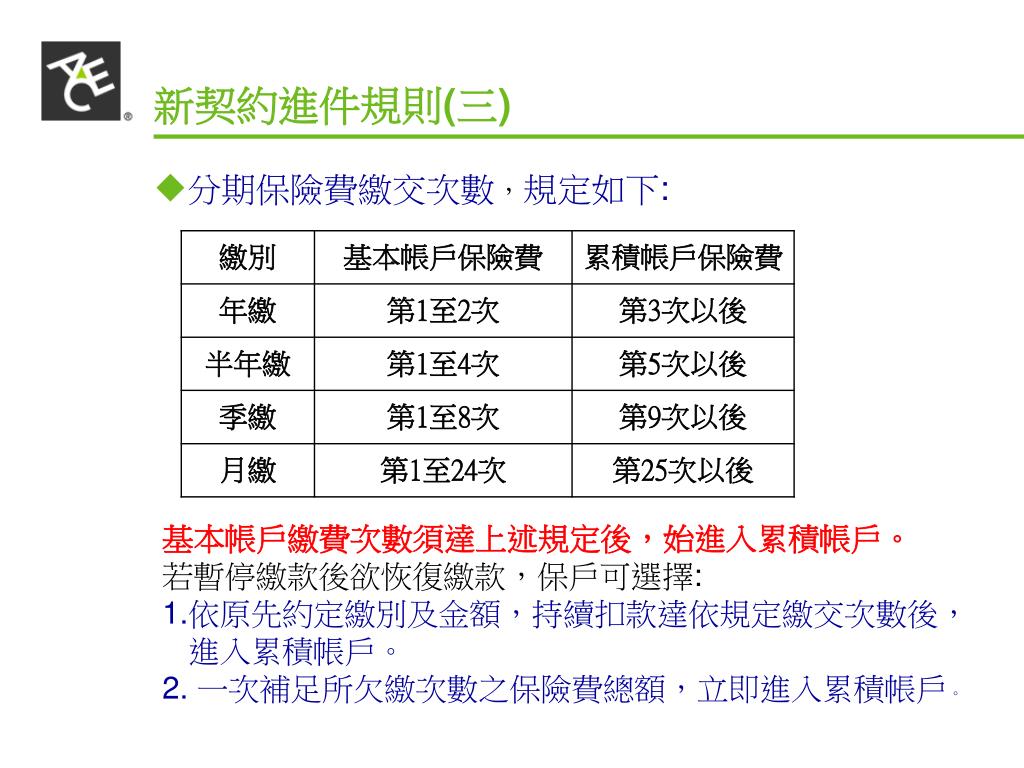 ACE®

新契約進件規則(三)

◆分期保險費繳交次數，規定如下:

| 繳別 | 基本帳戶保險費 | 累積帳戶保險費 |
|---|---|---|
| 年繳 | 第1至2次 | 第3次以後 |
| 半年繳 | 第1至4次 | 第5次以後 |
| 季繳 | 第1至8次 | 第9次以後 |
| 月繳 | 第1至24次 | 第25次以後 |

基本帳戶繳費次數須達上述規定後，始進入累積帳戶。
若暫停繳款後欲恢復繳款，保戶可選擇:
1.依原先約定繳別及金額，持續扣款達依規定繳交次數後，進入累積帳戶。
2. 一次補足所欠繳次數之保險費總額，立即進入累積帳戶。